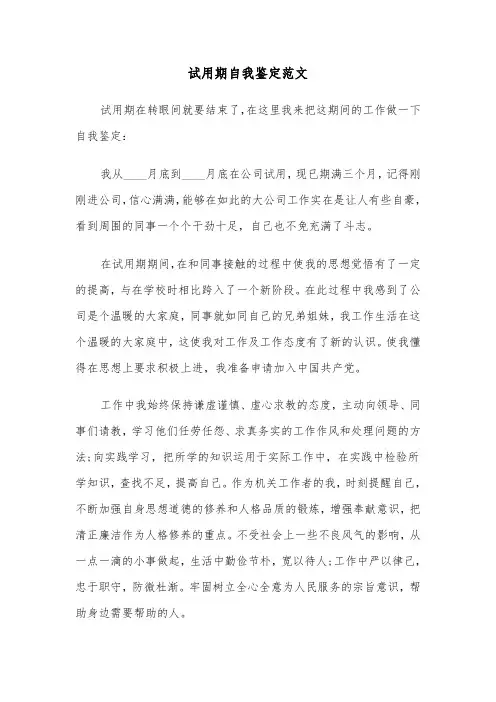 试用期自我鉴定范文

试用期在转眼间就要结束了,在这里我来把这期间的工作做一下自我鉴定:

我从____月底到____月底在公司试用，现已期满三个月，记得刚刚进公司,信心满满,能够在如此的大公司工作实在是让人有些自豪，看到周围的同事一个个干劲十足，自己也不免充满了斗志。

在试用期期间,在和同事接触的过程中使我的思想觉悟有了一定的提高，与在学校时相比跨入了一个新阶段。在此过程中我感到了公司是个温暖的大家庭，同事就如同自己的兄弟姐妹，我工作生活在这个温暖的大家庭中，这使我对工作及工作态度有了新的认识。使我懂得在思想上要求积极上进，我准备申请加入中国共产党。

工作中我始终保持谦虚谨慎、虚心求教的态度，主动向领导、同事们请教，学习他们任劳任怨、求真务实的工作作风和处理问题的方法;向实践学习，把所学的知识运用于实际工作中，在实践中检验所学知识，查找不足，提高自己。作为机关工作者的我，时刻提醒自己，不断加强自身思想道德的修养和人格品质的锻炼，增强奉献意识，把清正廉洁作为人格修养的重点。不受社会上一些不良风气的影响，从一点一滴的小事做起，生活中勤俭节朴，宽以待人;工作中严以律己，忠于职守，防微杜渐。牢固树立全心全意为人民服务的宗旨意识，帮助身边需要帮助的人。